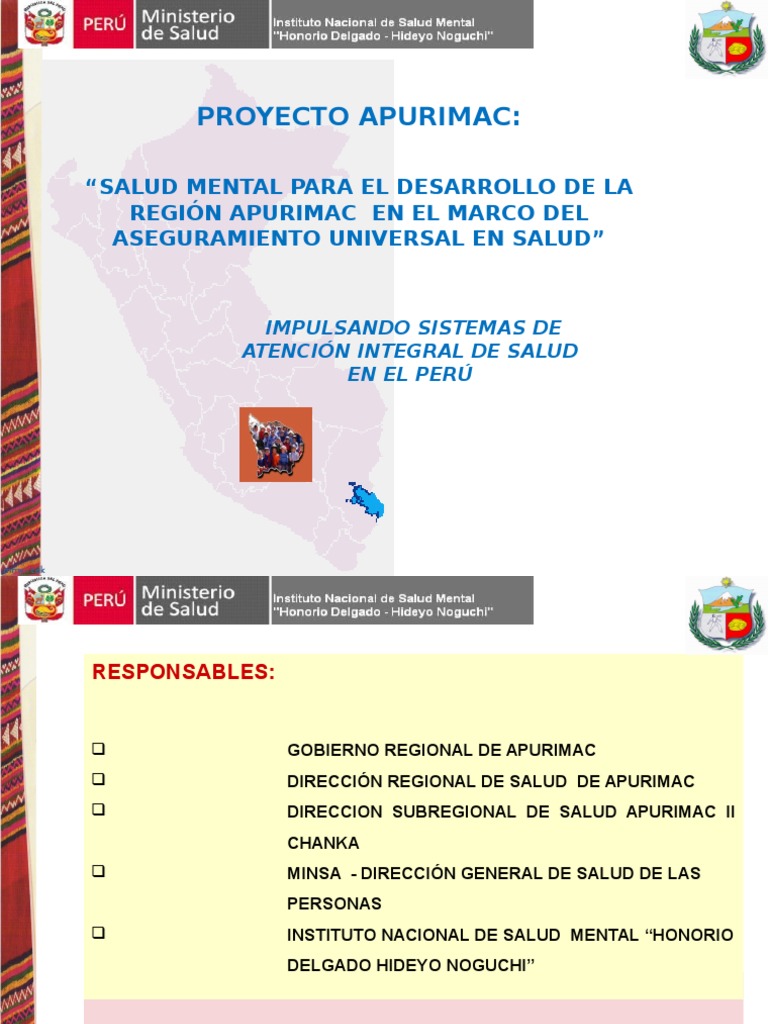 PERÚ Ministerio de Salud

Instituto Nacional de Salud Mental "Honorio Delgado - Hideyo Noguchi"

PROYECTO APURIMAC:

“SALUD MENTAL PARA EL DESARROLLO DE LA REGIÓN APURIMAC EN EL MARCO DEL ASEGURAMIENTO UNIVERSAL EN SALUD”

IMPULSANDO SISTEMAS DE ATENCIÓN INTEGRAL DE SALUD EN EL PERÚ

PERÚ Ministerio de Salud

Instituto Nacional de Salud Mental "Honorio Delgado - Hideyo Noguchi"

RESPONSABLES:

❑ GOBIERNO REGIONAL DE APURIMAC
❑ DIRECCIÓN REGIONAL DE SALUD DE APURIMAC
❑ DIRECCION SUBREGIONAL DE SALUD APURIMAC II CHANKA
❑ MINSA - DIRECCIÓN GENERAL DE SALUD DE LAS PERSONAS
❑ INSTITUTO NACIONAL DE SALUD MENTAL “HONORIO DELGADO HIDEYO NOGUCHI”